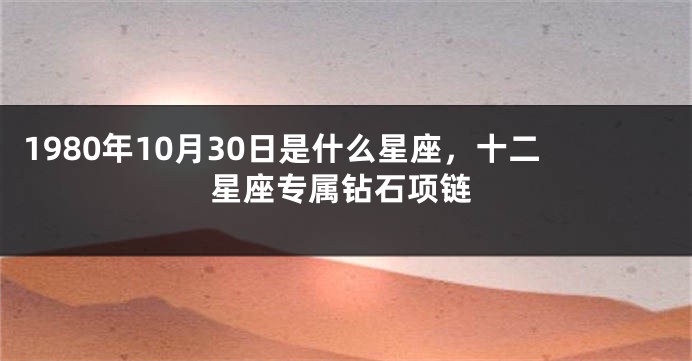 1980年10月30日是什么星座，十二星座专属钻石项链